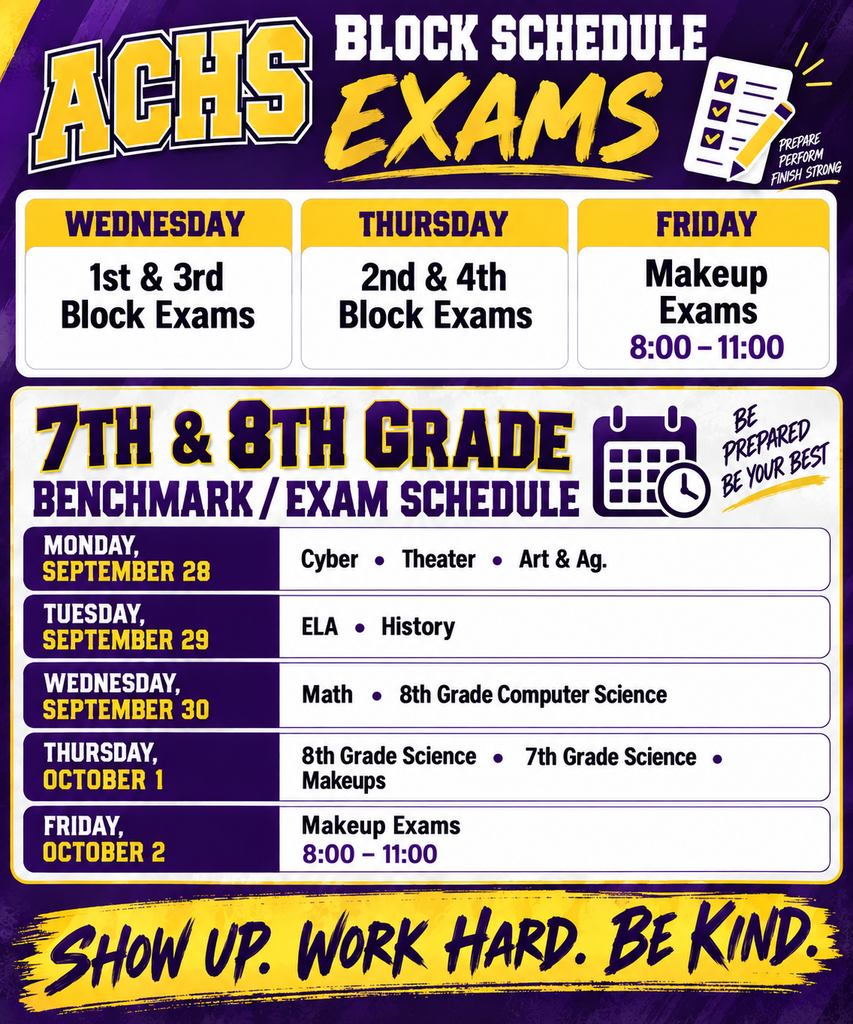 ACHS BLOCK SCHEDULE EXAMS

PREPARE PERFORM FINISH STRONG

| WEDNESDAY | THURSDAY | FRIDAY |
|---|---|---|
| 1st & 3rd Block Exams | 2nd & 4th Block Exams | Makeup Exams 8:00 – 11:00 |

7TH & 8TH GRADE BENCHMARK / EXAM SCHEDULE

BE PREPARED BE YOUR BEST

| | |
|---|---|
| MONDAY, SEPTEMBER 28 | Cyber • Theater • Art & Ag. |
| TUESDAY, SEPTEMBER 29 | ELA • History |
| WEDNESDAY, SEPTEMBER 30 | Math • 8th Grade Computer Science |
| THURSDAY, OCTOBER 1 | 8th Grade Science • 7th Grade Science • Makeups |
| FRIDAY, OCTOBER 2 | Makeup Exams 8:00 – 11:00 |

SHOW UP. WORK HARD. BE KIND.